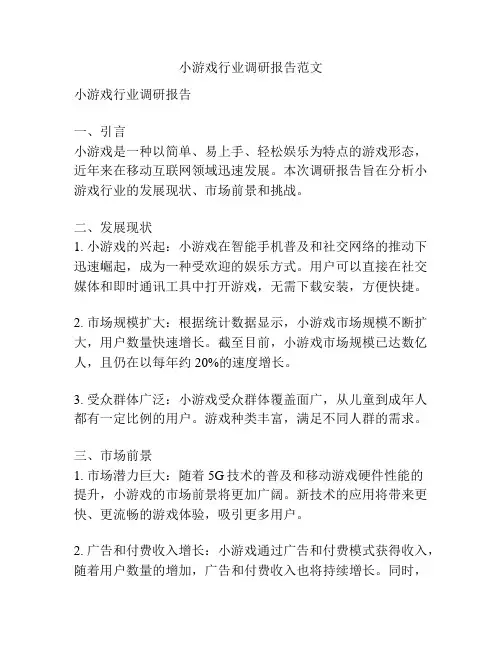 小游戏行业调研报告范文

小游戏行业调研报告

一、引言
小游戏是一种以简单、易上手、轻松娱乐为特点的游戏形态，近年来在移动互联网领域迅速发展。本次调研报告旨在分析小游戏行业的发展现状、市场前景和挑战。

二、发展现状
1. 小游戏的兴起：小游戏在智能手机普及和社交网络的推动下迅速崛起，成为一种受欢迎的娱乐方式。用户可以直接在社交媒体和即时通讯工具中打开游戏，无需下载安装，方便快捷。

2. 市场规模扩大：根据统计数据显示，小游戏市场规模不断扩大，用户数量快速增长。截至目前，小游戏市场规模已达数亿人，且仍在以每年约 20%的速度增长。

3. 受众群体广泛：小游戏受众群体覆盖面广，从儿童到成年人都有一定比例的用户。游戏种类丰富，满足不同人群的需求。

三、市场前景
1. 市场潜力巨大：随着 5G 技术的普及和移动游戏硬件性能的提升，小游戏的市场前景将更加广阔。新技术的应用将带来更快、更流畅的游戏体验，吸引更多用户。

2. 广告和付费收入增长：小游戏通过广告和付费模式获得收入，随着用户数量的增加，广告和付费收入也将持续增长。同时，